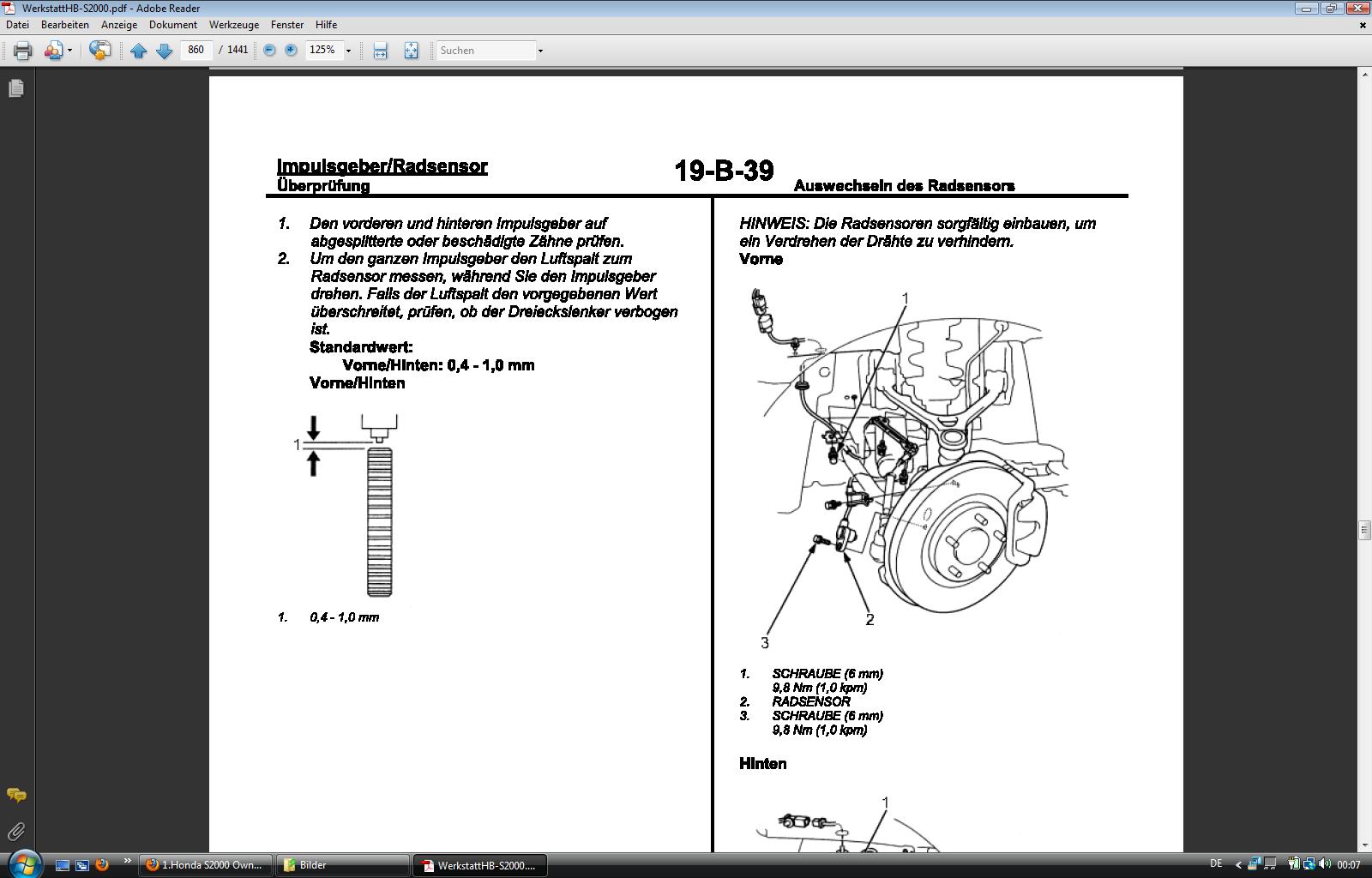 WerkstattHB-S2000.pdf - Adobe Reader

Datei Bearbeiten Anzeige Dokument Werkzeuge Fenster Hilfe

860 / 1441 125% Suchen

Impulsgeber/Radsensor
Überprüfung

19-B-39

Auswechseln des Radsensors

1. Den vorderen und hinteren Impulsgeber auf abgesplitterte oder beschädigte Zähne prüfen.
2. Um den ganzen Impulsgeber den Luftspalt zum Radsensor messen, während Sie den Impulsgeber drehen. Falls der Luftspalt den vorgegebenen Wert überschreitet, prüfen, ob der Dreieckslenker verbogen ist.
Standardwert:
Vorne/Hinten: 0,4 - 1,0 mm
Vorne/Hinten

1

1. 0,4 - 1,0 mm

HINWEIS: Die Radsensoren sorgfältig einbauen, um ein Verdrehen der Drähte zu verhindern.
Vorne

1
2
3

1. SCHRAUBE (6 mm)
9,8 Nm (1,0 kpm)
2. RADSENSOR
3. SCHRAUBE (6 mm)
9,8 Nm (1,0 kpm)

Hinten

1

1.Honda S2000 Own... Bilder WerkstattHB-S2000.... DE 00:07